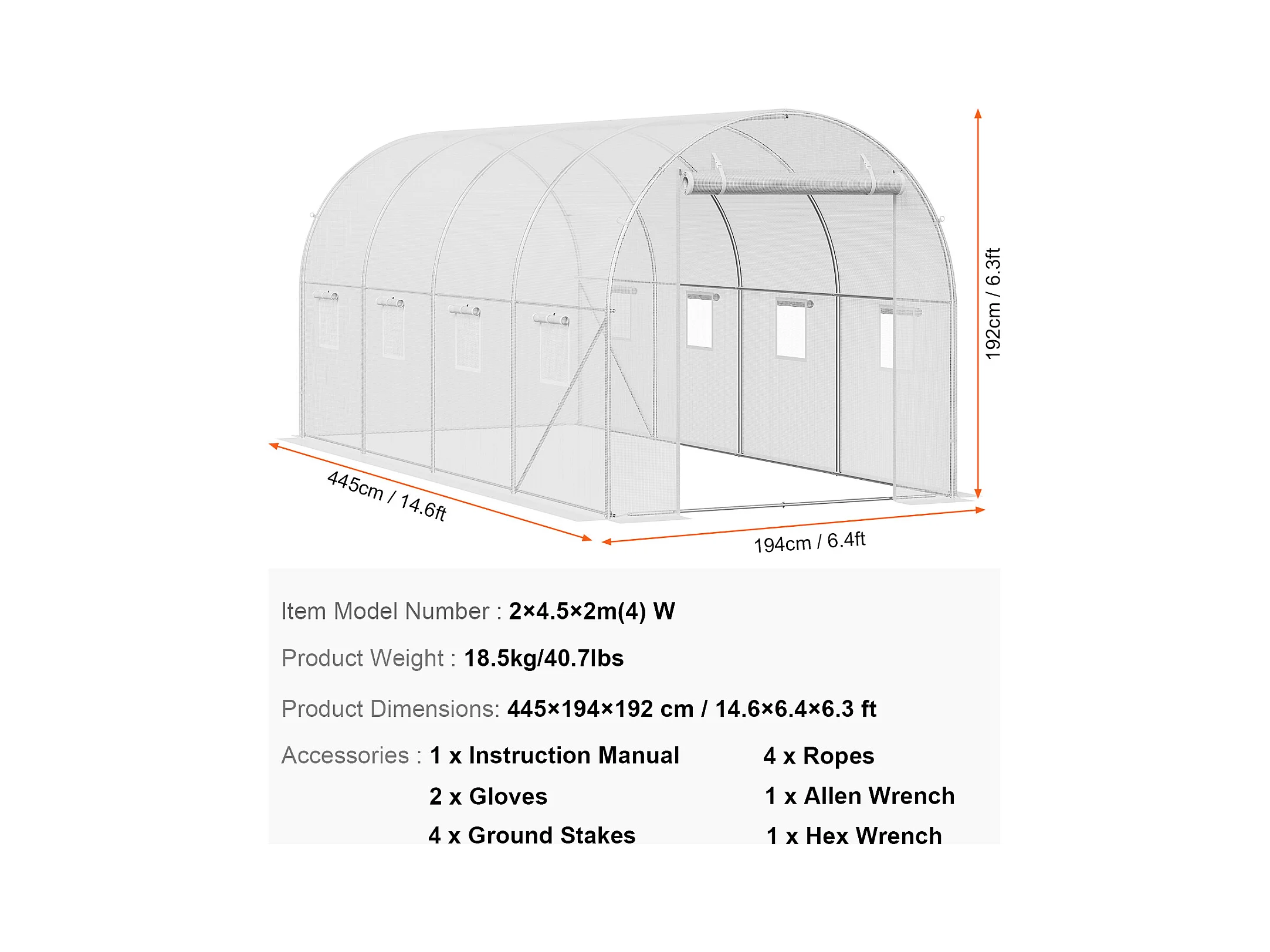 192cm / 6.3ft

445cm / 14.6ft

194cm / 6.4ft

Item Model Number : 2×4.5×2m(4) W

Product Weight : 18.5kg/40.7lbs

Product Dimensions: 445×194×192 cm / 14.6×6.4×6.3 ft

Accessories : 1 x Instruction Manual
2 x Gloves
4 x Ground Stakes
4 x Ropes
1 x Allen Wrench
1 x Hex Wrench